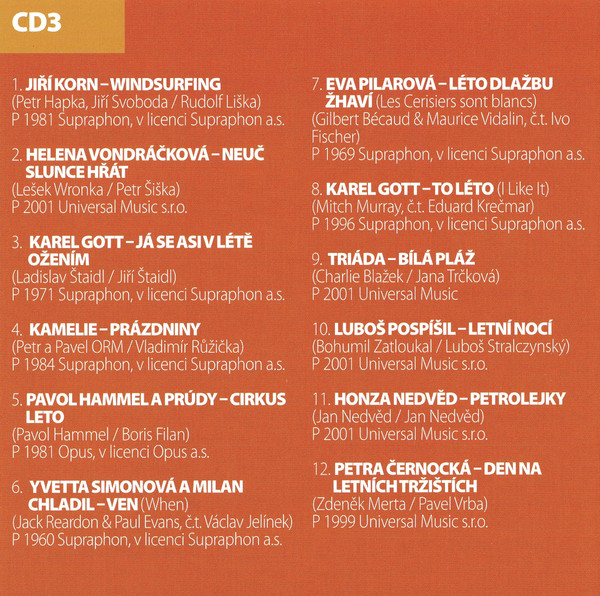 CD3

1. JIŘÍ KORN – WINDSURFING
(Petr Hapka, Jiří Svoboda / Rudolf Liška)
P 1981 Supraphon, v licenci Supraphon a.s.

2. HELENA VONDRÁČKOVÁ – NEUČ SLUNCE HŘÁT
(Lešek Wronka / Petr Šiška)
P 2001 Universal Music s.r.o.

3. KAREL GOTT – JÁ SE ASI V LÉTĚ OŽENÍM
(Ladislav Štaidl / Jiří Štaidl)
P 1971 Supraphon, v licenci Supraphon a.s.

4. KAMELIE – PRÁZDNINY
(Petr a Pavel ORM / Vladimír Růžička)
P 1984 Supraphon, v licenci Supraphon a.s.

5. PAVOL HAMMEL A PRÚDY – CIRKUS LETO
(Pavol Hammel / Boris Filan)
P 1981 Opus, v licenci Opus a.s.

6. YVETTA SIMONOVÁ A MILAN CHLADIL – VEN (When)
(Jack Reardon & Paul Evans, č.t. Václav Jelínek)
P 1960 Supraphon, v licenci Supraphon a.s.

7. EVA PILAROVÁ – LÉTO DLAŽBU ŽHAVÍ (Les Cerisiers sont blancs)
(Gilbert Bécaud & Maurice Vidalin, č.t. Ivo Fischer)
P 1969 Supraphon, v licenci Supraphon a.s.

8. KAREL GOTT – TO LÉTO (I Like It)
(Mitch Murray, č.t. Eduard Krečmar)
P 1996 Supraphon, v licenci Supraphon a.s.

9. TRIÁDA – BÍLÁ PLÁŽ
(Charlie Blažek / Jana Trčková)
P 2001 Universal Music

10. LUBOŠ POSPÍŠIL – LETNÍ NOCÍ
(Bohumil Zatloukal / Luboš Stralczynský)
P 2001 Universal Music s.r.o.

11. HONZA NEDVĚD – PETROLEJKY
(Jan Nedvěd / Jan Nedvěd)
P 2001 Universal Music s.r.o.

12. PETRA ČERNOCKÁ – DEN NA LETNÍCH TRŽIŠTÍCH
(Zdeněk Merta / Pavel Vrba)
P 1999 Universal Music s.r.o.